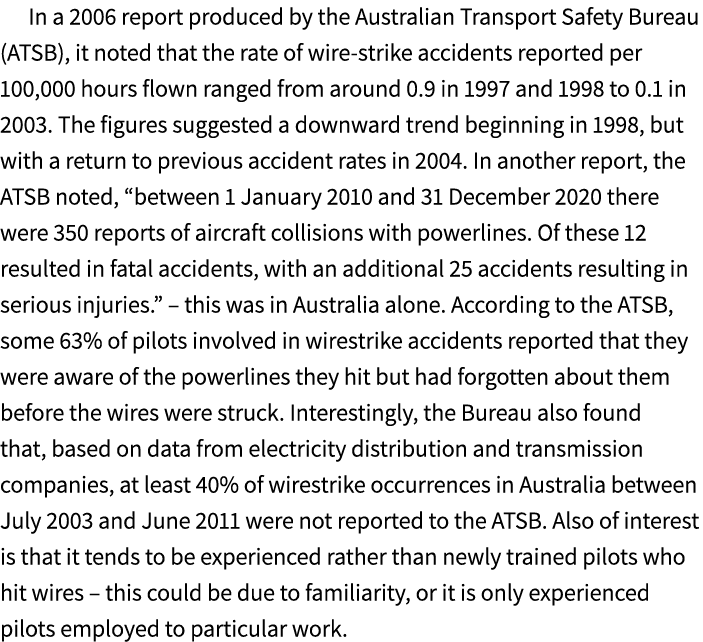 In a 2006 report produced by the Australian Transport Safety Bureau (ATSB), it noted that the rate of wire-strike accidents reported per 100,000 hours flown ranged from around 0.9 in 1997 and 1998 to 0.1 in 2003. The figures suggested a downward trend beginning in 1998, but with a return to previous accident rates in 2004. In another report, the ATSB noted, “between 1 January 2010 and 31 December 2020 there were 350 reports of aircraft collisions with powerlines. Of these 12 resulted in fatal accidents, with an additional 25 accidents resulting in serious injuries.” – this was in Australia alone. According to the ATSB, some 63% of pilots involved in wirestrike accidents reported that they were aware of the powerlines they hit but had forgotten about them before the wires were struck. Interestingly, the Bureau also found that, based on data from electricity distribution and transmission companies, at least 40% of wirestrike occurrences in Australia between July 2003 and June 2011 were not reported to the ATSB. Also of interest is that it tends to be experienced rather than newly trained pilots who hit wires – this could be due to familiarity, or it is only experienced pilots employed to particular work.